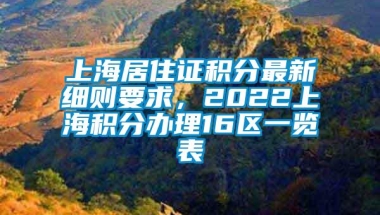 上海居住证积分最新细则要求，2022上海积分办理16区一览表